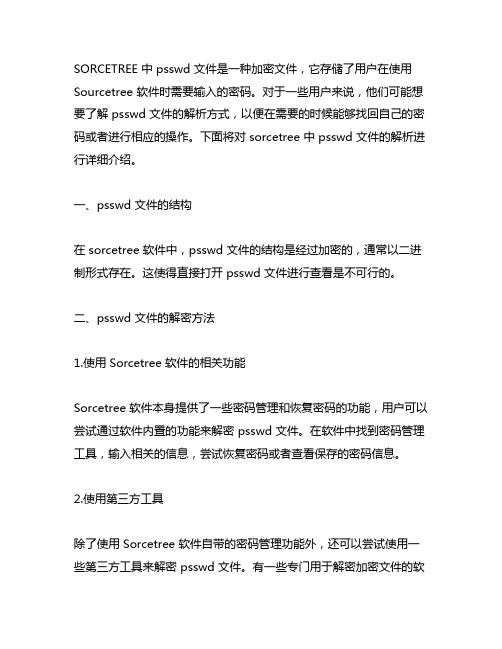 SORCETREE 中 psswd 文件是一种加密文件，它存储了用户在使用 Sourcetree 软件时需要输入的密码。对于一些用户来说，他们可能想要了解 psswd 文件的解析方式，以便在需要的时候能够找回自己的密码或者进行相应的操作。下面将对 sorcetree 中 psswd 文件的解析进行详细介绍。

一、psswd 文件的结构

在 sorcetree 软件中，psswd 文件的结构是经过加密的，通常以二进制形式存在。这使得直接打开 psswd 文件进行查看是不可行的。

二、psswd 文件的解密方法

1.使用 Sorcetree 软件的相关功能

Sorcetree 软件本身提供了一些密码管理和恢复密码的功能，用户可以尝试通过软件内置的功能来解密 psswd 文件。在软件中找到密码管理工具，输入相关的信息，尝试恢复密码或者查看保存的密码信息。

2.使用第三方工具

除了使用 Sorcetree 软件自带的密码管理功能外，还可以尝试使用一些第三方工具来解密 psswd 文件。有一些专门用于解密加密文件的软